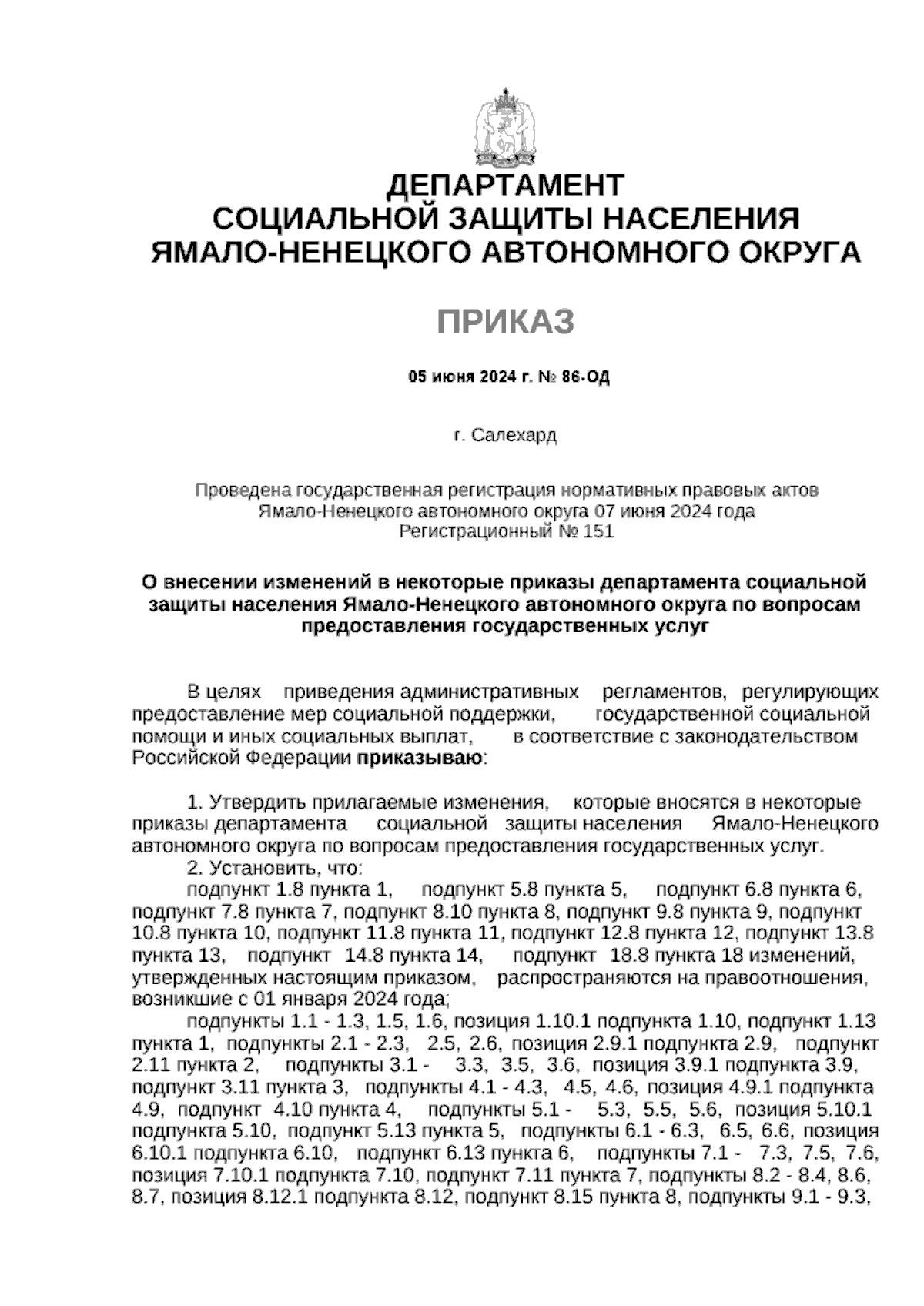 ДЕПАРТАМЕНТ
СОЦИАЛЬНОЙ ЗАЩИТЫ НАСЕЛЕНИЯ
ЯМАЛО-НЕНЕЦКОГО АВТОНОМНОГО ОКРУГА

ПРИКАЗ

05 июня 2024 г. № 86-ОД

г. Салехард

Проведена государственная регистрация нормативных правовых актов Ямало-Ненецкого автономного округа 07 июня 2024 года Регистрационный № 151

О внесении изменений в некоторые приказы департамента социальной защиты населения Ямало-Ненецкого автономного округа по вопросам предоставления государственных услуг

В целях приведения административных регламентов, регулирующих предоставление мер социальной поддержки, государственной социальной помощи и иных социальных выплат, в соответствие с законодательством Российской Федерации приказываю:

1. Утвердить прилагаемые изменения, которые вносятся в некоторые приказы департамента социальной защиты населения Ямало-Ненецкого автономного округа по вопросам предоставления государственных услуг.
2. Установить, что:
подпункт 1.8 пункта 1, подпункт 5.8 пункта 5, подпункт 6.8 пункта 6, подпункт 7.8 пункта 7, подпункт 8.10 пункта 8, подпункт 9.8 пункта 9, подпункт 10.8 пункта 10, подпункт 11.8 пункта 11, подпункт 12.8 пункта 12, подпункт 13.8 пункта 13, подпункт 14.8 пункта 14, подпункт 18.8 пункта 18 изменений, утвержденных настоящим приказом, распространяются на правоотношения, возникшие с 01 января 2024 года;
подпункты 1.1 - 1.3, 1.5, 1.6, позиция 1.10.1 подпункта 1.10, подпункт 1.13 пункта 1, подпункты 2.1 - 2.3, 2.5, 2.6, позиция 2.9.1 подпункта 2.9, подпункт 2.11 пункта 2, подпункты 3.1 - 3.3, 3.5, 3.6, позиция 3.9.1 подпункта 3.9, подпункт 3.11 пункта 3, подпункты 4.1 - 4.3, 4.5, 4.6, позиция 4.9.1 подпункта 4.9, подпункт 4.10 пункта 4, подпункты 5.1 - 5.3, 5.5, 5.6, позиция 5.10.1 подпункта 5.10, подпункт 5.13 пункта 5, подпункты 6.1 - 6.3, 6.5, 6.6, позиция 6.10.1 подпункта 6.10, подпункт 6.13 пункта 6, подпункты 7.1 - 7.3, 7.5, 7.6, позиция 7.10.1 подпункта 7.10, подпункт 7.11 пункта 7, подпункты 8.2 - 8.4, 8.6, 8.7, позиция 8.12.1 подпункта 8.12, подпункт 8.15 пункта 8, подпункты 9.1 - 9.3,